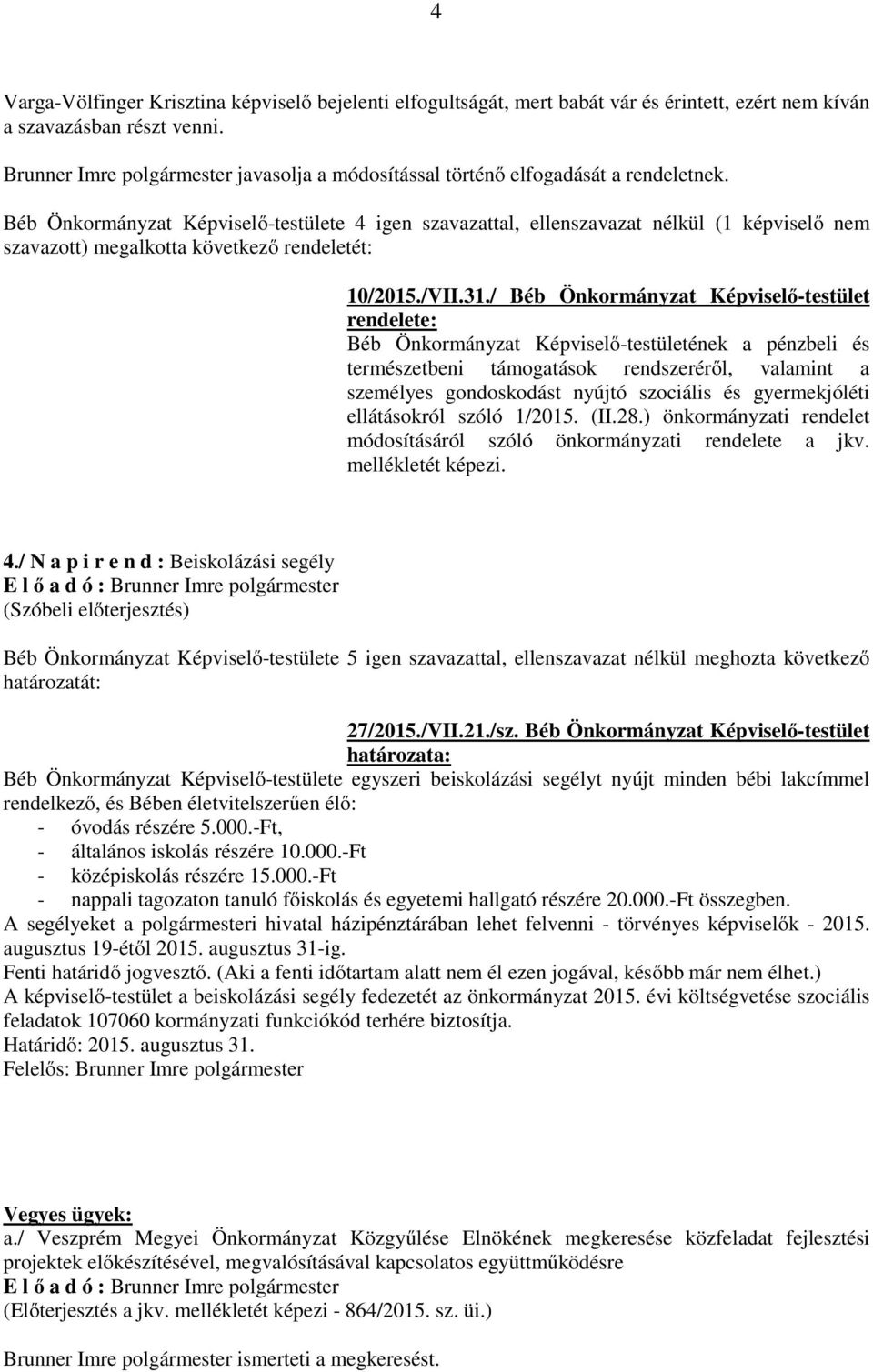 4

Varga-Völfinger Krisztina képviselő bejelenti elfogultságát, mert babát vár és érintett, ezért nem kíván a szavazásban részt venni.

Brunner Imre polgármester javasolja a módosítással történő elfogadását a rendeletnek.

Béb Önkormányzat Képviselő-testülete 4 igen szavazattal, ellenszavazat nélkül (1 képviselő nem szavazott) megalkotta következő rendeletét:

10/2015./VII.31./ Béb Önkormányzat Képviselő-testület rendelete:
Béb Önkormányzat Képviselő-testületének a pénzbeli és természetbeni támogatások rendszeréről, valamint a személyes gondoskodást nyújtó szociális és gyermekjóléti ellátásokról szóló 1/2015. (II.28.) önkormányzati rendelet módosításáról szóló önkormányzati rendelete a jkv. mellékletét képezi.

4./ N a p i r e n d : Beiskolázási segély
E l ő a d ó : Brunner Imre polgármester
(Szóbeli előterjesztés)

Béb Önkormányzat Képviselő-testülete 5 igen szavazattal, ellenszavazat nélkül meghozta következő határozatát:

27/2015./VII.21./sz. Béb Önkormányzat Képviselő-testület határozata:
Béb Önkormányzat Képviselő-testülete egyszeri beiskolázási segélyt nyújt minden bébi lakcímmel rendelkező, és Bében életvitelszerűen élő:
- óvodás részére 5.000.-Ft,
- általános iskolás részére 10.000.-Ft
- középiskolás részére 15.000.-Ft
- nappali tagozaton tanuló főiskolás és egyetemi hallgató részére 20.000.-Ft összegben.
A segélyeket a polgármesteri hivatal házipénztárában lehet felvenni - törvényes képviselők - 2015. augusztus 19-étől 2015. augusztus 31-ig.
Fenti határidő jogvesztő. (Aki a fenti időtartam alatt nem él ezen jogával, később már nem élhet.)
A képviselő-testület a beiskolázási segély fedezetét az önkormányzat 2015. évi költségvetése szociális feladatok 107060 kormányzati funkciókód terhére biztosítja.
Határidő: 2015. augusztus 31.
Felelős: Brunner Imre polgármester

Vegyes ügyek:
a./ Veszprém Megyei Önkormányzat Közgyűlése Elnökének megkeresése közfeladat fejlesztési projektek előkészítésével, megvalósításával kapcsolatos együttműködésre
E l ő a d ó : Brunner Imre polgármester
(Előterjesztés a jkv. mellékletét képezi - 864/2015. sz. üi.)

Brunner Imre polgármester ismerteti a megkeresést.